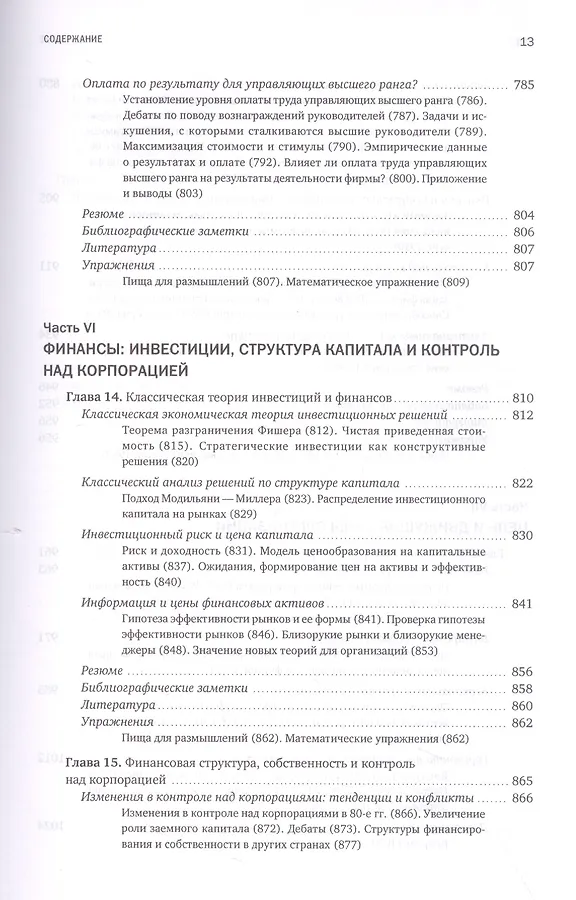 СОДЕРЖАНИЕ 13

Оплата по результату для управляющих высшего ранга? 785
Установление уровня оплаты труда управляющих высшего ранга (786). Дебаты по поводу вознаграждений руководителей (787). Задачи и искушения, с которыми сталкиваются высшие руководители (789). Максимизация стоимости и стимулы (790). Эмпирические данные о результатах и оплате (792). Влияет ли оплата труда управляющих высшего ранга на результаты деятельности фирмы? (800). Приложение и выводы (803)

Резюме 804
Библиографические заметки 806
Литература 807
Упражнения 807
Пища для размышлений (807). Математическое упражнение (809)

Часть VI
ФИНАНСЫ: ИНВЕСТИЦИИ, СТРУКТУРА КАПИТАЛА И КОНТРОЛЬ НАД КОРПОРАЦИЕЙ

Глава 14. Классическая теория инвестиций и финансов 810
Классическая экономическая теория инвестиционных решений 812
Теорема разграничения Фишера (812). Чистая приведенная стоимость (815). Стратегические инвестиции как конструктивные решения (820)

Классический анализ решений по структуре капитала 822
Подход Модильяни — Миллера (823). Распределение инвестиционного капитала на рынках (829)

Инвестиционный риск и цена капитала 830
Риск и доходность (831). Модель ценообразования на капитальные активы (837). Ожидания, формирование цен на активы и эффективность (840)

Информация и цены финансовых активов 841
Гипотеза эффективности рынков и ее формы (841). Проверка гипотезы эффективности рынков (846). Близорукие рынки и близорукие менеджеры (848). Значение новых теорий для организаций (853)

Резюме 856
Библиографические заметки 858
Литература 860
Упражнения 862
Пища для размышлений (862). Математические упражнения (862)

Глава 15. Финансовая структура, собственность и контроль над корпорацией 865
Изменения в контроле над корпорациями: тенденции и конфликты 866
Изменения в контроле над корпорациями в 80-е гг. (866). Увеличение роли заемного капитала (872). Дебаты (873). Структуры финансирования и собственности в других странах (877)